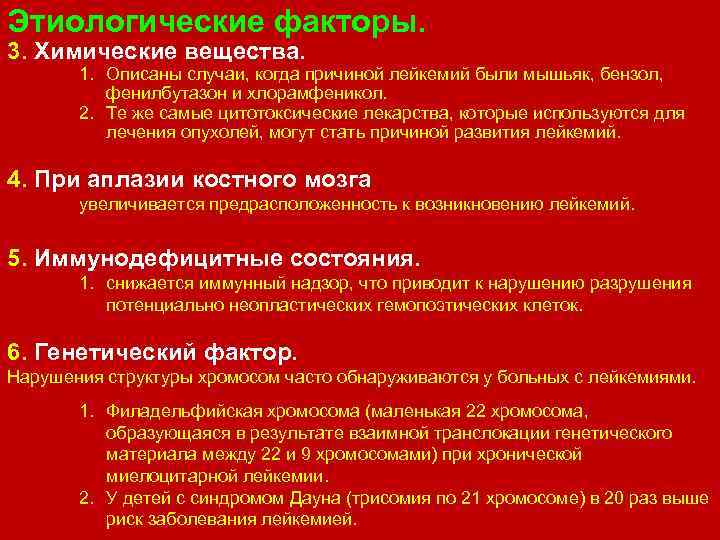 Этиологические факторы.

3. Химические вещества.

1. Описаны случаи, когда причиной лейкемий были мышьяк, бензол, фенилбутазон и хлорамфеникол.
2. Те же самые цитотоксические лекарства, которые используются для лечения опухолей, могут стать причиной развития лейкемий.

4. При аплазии костного мозга

увеличивается предрасположенность к возникновению лейкемий.

5. Иммунодефицитные состояния.

1. снижается иммунный надзор, что приводит к нарушению разрушения потенциально неопластических гемопоэтических клеток.

6. Генетический фактор.

Нарушения структуры хромосом часто обнаруживаются у больных с лейкемиями.

1. Филадельфийская хромосома (маленькая 22 хромосома, образующаяся в результате взаимной транслокации генетического материала между 22 и 9 хромосомами) при хронической миелоцитарной лейкемии.
2. У детей с синдромом Дауна (трисомия по 21 хромосоме) в 20 раз выше риск заболевания лейкемией.